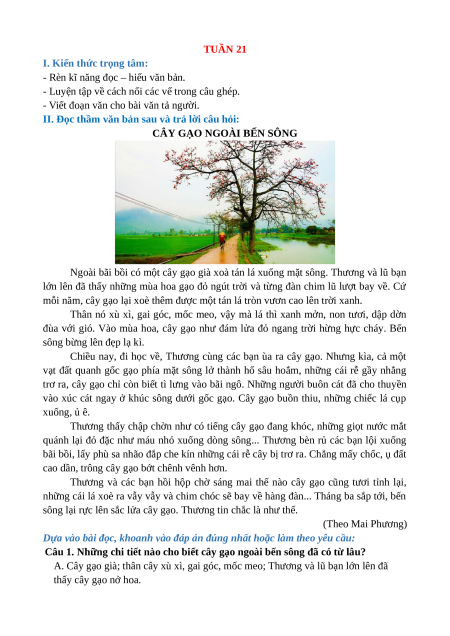 TUẦN 21

I. Kiến thức trọng tâm:

- Rèn kĩ năng đọc – hiểu văn bản.
- Luyện tập về cách nối các vế trong câu ghép.
- Viết đoạn văn cho bài văn tả người.

II. Đọc thầm văn bản sau và trả lời câu hỏi:

CÂY GẠO NGOÀI BẾN SÔNG

Ngoài bãi bồi có một cây gạo già xoà tán lá xuống mặt sông. Thương và lũ bạn lớn lên đã thấy những mùa hoa gạo đỏ ngút trời và từng đàn chim lũ lượt bay về. Cứ mỗi năm, cây gạo lại xoè thêm được một tán lá tròn vươn cao lên trời xanh.

Thân nó xù xì, gai góc, mốc meo, vậy mà lá thì xanh mởn, non tươi, dập dờn đùa với gió. Vào mùa hoa, cây gạo như đám lửa đỏ ngang trời hừng hực cháy. Bến sông bừng lên đẹp lạ kì.

Chiều nay, đi học về, Thương cùng các bạn ùa ra cây gạo. Nhưng kìa, cả một vạt đất quanh gốc gạo phía mặt sông lở thành hố sâu hoắm, những cái rễ gầy nhẳng trơ ra, cây gạo chỉ còn biết tì lưng vào bãi ngô. Những người buôn cát đã cho thuyền vào xúc cát ngay ở khúc sông dưới gốc gạo. Cây gạo buồn thiu, những chiếc lá cụp xuống, ủ ê.

Thương thấy chập chờn như có tiếng cây gạo đang khóc, những giọt nước mắt quánh lại đỏ đặc như máu nhỏ xuống dòng sông... Thương bèn rủ các bạn lội xuống bãi bồi, lấy phù sa nhão đắp che kín những cái rễ cây bị trơ ra. Chẳng mấy chốc, ụ đất cao dần, trông cây gạo bớt chênh vênh hơn.

Thương và các bạn hồi hộp chờ sáng mai thế nào cây gạo cũng tươi tỉnh lại, những cái lá xoè ra vẫy vẫy và chim chóc sẽ bay về hàng đàn... Tháng ba sắp tới, bến sông lại rực lên sắc lửa cây gạo. Thương tin chắc là như thế.

(Theo Mai Phương)

Dựa vào bài đọc, khoanh vào đáp án đúng nhất hoặc làm theo yêu cầu:

Câu 1. Những chi tiết nào cho biết cây gạo ngoài bến sông đã có từ lâu?

A. Cây gạo già; thân cây xù xì, gai góc, mốc meo; Thương và lũ bạn lớn lên đã thấy cây gạo nở hoa.